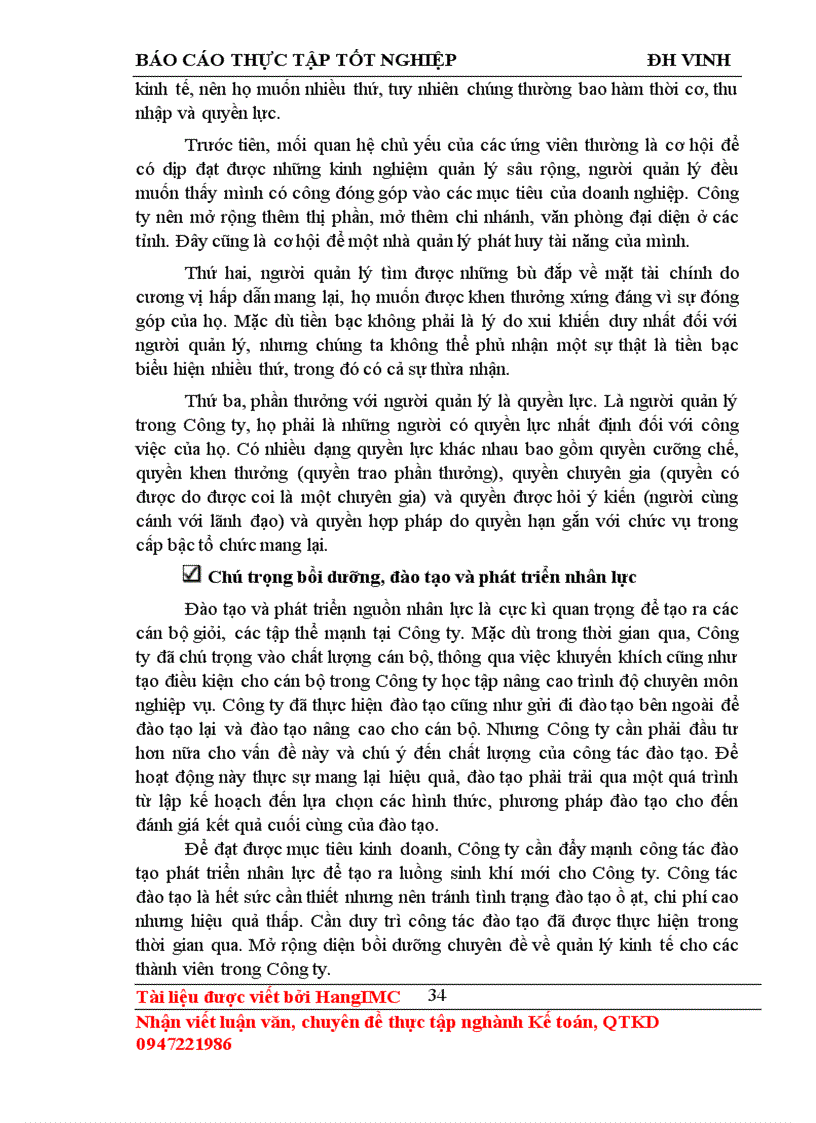 BÁO CÁO THỰC TẬP TỐT NGHIỆP ĐH VINH

kinh tế, nên họ muốn nhiều thứ, tuy nhiên chúng thường bao hàm thời cơ, thu nhập và quyền lực.

Trước tiên, mối quan hệ chủ yếu của các ứng viên thường là cơ hội để có dịp đạt được những kinh nghiệm quản lý sâu rộng, người quản lý đều muốn thấy mình có công đóng góp vào các mục tiêu của doanh nghiệp. Công ty nên mở rộng thêm thị phần, mở thêm chi nhánh, văn phòng đại diện ở các tỉnh. Đây cũng là cơ hội để một nhà quản lý phát huy tài năng của mình.

Thứ hai, người quản lý tìm được những bù đắp về mặt tài chính do cương vị hấp dẫn mang lại, họ muốn được khen thưởng xứng đáng vì sự đóng góp của họ. Mặc dù tiền bạc không phải là lý do xui khiến duy nhất đối với người quản lý, nhưng chúng ta không thể phủ nhận một sự thật là tiền bạc biểu hiện nhiều thứ, trong đó có cả sự thừa nhận.

Thứ ba, phần thưởng với người quản lý là quyền lực. Là người quản lý trong Công ty, họ phải là những người có quyền lực nhất định đối với công việc của họ. Có nhiều dạng quyền lực khác nhau bao gồm quyền cưỡng chế, quyền khen thưởng (quyền trao phần thưởng), quyền chuyên gia (quyền có được do được coi là một chuyên gia) và quyền được hỏi ý kiến (người cùng cánh với lãnh đạo) và quyền hợp pháp do quyền hạn gắn với chức vụ trong cấp bậc tổ chức mang lại.

☑ Chú trọng bồi dưỡng, đào tạo và phát triển nhân lực

Đào tạo và phát triển nguồn nhân lực là cực kì quan trọng để tạo ra các cán bộ giỏi, các tập thể mạnh tại Công ty. Mặc dù trong thời gian qua, Công ty đã chú trọng vào chất lượng cán bộ, thông qua việc khuyến khích cũng như tạo điều kiện cho cán bộ trong Công ty học tập nâng cao trình độ chuyên môn nghiệp vụ. Công ty đã thực hiện đào tạo cũng như gửi đi đào tạo bên ngoài để đào tạo lại và đào tạo nâng cao cho cán bộ. Nhưng Công ty cần phải đầu tư hơn nữa cho vấn đề này và chú ý đến chất lượng của công tác đào tạo. Để hoạt động này thực sự mang lại hiệu quả, đào tạo phải trải qua một quá trình từ lập kế hoạch đến lựa chọn các hình thức, phương pháp đào tạo cho đến đánh giá kết quả cuối cùng của đào tạo.

Để đạt được mục tiêu kinh doanh, Công ty cần đẩy mạnh công tác đào tạo phát triển nhân lực để tạo ra luồng sinh khí mới cho Công ty. Công tác đào tạo là hết sức cần thiết nhưng nên tránh tình trạng đào tạo ồ ạt, chi phí cao nhưng hiệu quả thấp. Cần duy trì công tác đào tạo đã được thực hiện trong thời gian qua. Mở rộng diện bồi dưỡng chuyên đề về quản lý kinh tế cho các thành viên trong Công ty.

Tài liệu được viết bởi HangIMC 34
Nhận viết luận văn, chuyên đề thực tập nghành Kế toán, QTKD
0947221986